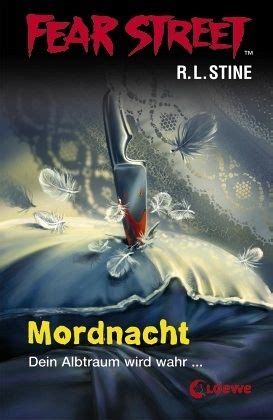 FEAR STREET™

R.L. STINE

Mordnacht

Dein Albtraum wird wahr ...

Loewe